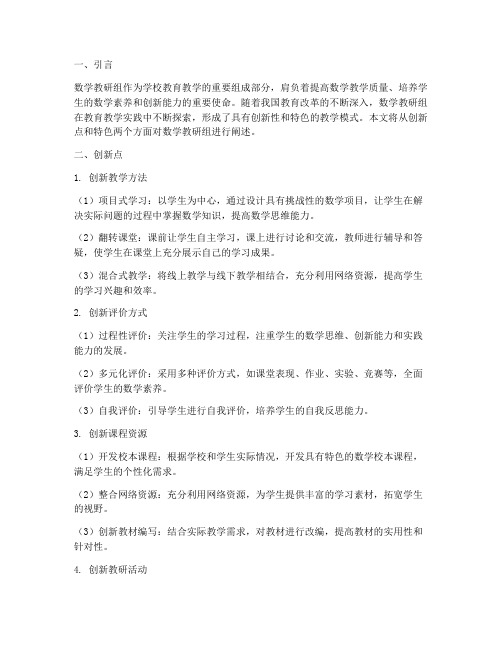 一、引言

数学教研组作为学校教育教学的重要组成部分，肩负着提高数学教学质量、培养学生的数学素养和创新能力的重要使命。随着我国教育改革的不断深入，数学教研组在教育教学实践中不断探索，形成了具有创新性和特色的教学模式。本文将从创新点和特色两个方面对数学教研组进行阐述。

二、创新点

1. 创新教学方法

（1）项目式学习：以学生为中心，通过设计具有挑战性的数学项目，让学生在解决实际问题的过程中掌握数学知识，提高数学思维能力。

（2）翻转课堂：课前让学生自主学习，课上进行讨论和交流，教师进行辅导和答疑，使学生在课堂上充分展示自己的学习成果。

（3）混合式教学：将线上教学与线下教学相结合，充分利用网络资源，提高学生的学习兴趣和效率。

2. 创新评价方式

（1）过程性评价：关注学生的学习过程，注重学生的数学思维、创新能力和实践能力的发展。

（2）多元化评价：采用多种评价方式，如课堂表现、作业、实验、竞赛等，全面评价学生的数学素养。

（3）自我评价：引导学生进行自我评价，培养学生的自我反思能力。

3. 创新课程资源

（1）开发校本课程：根据学校和学生实际情况，开发具有特色的数学校本课程，满足学生的个性化需求。

（2）整合网络资源：充分利用网络资源，为学生提供丰富的学习素材，拓宽学生的视野。

（3）创新教材编写：结合实际教学需求，对教材进行改编，提高教材的实用性和针对性。

4. 创新教研活动